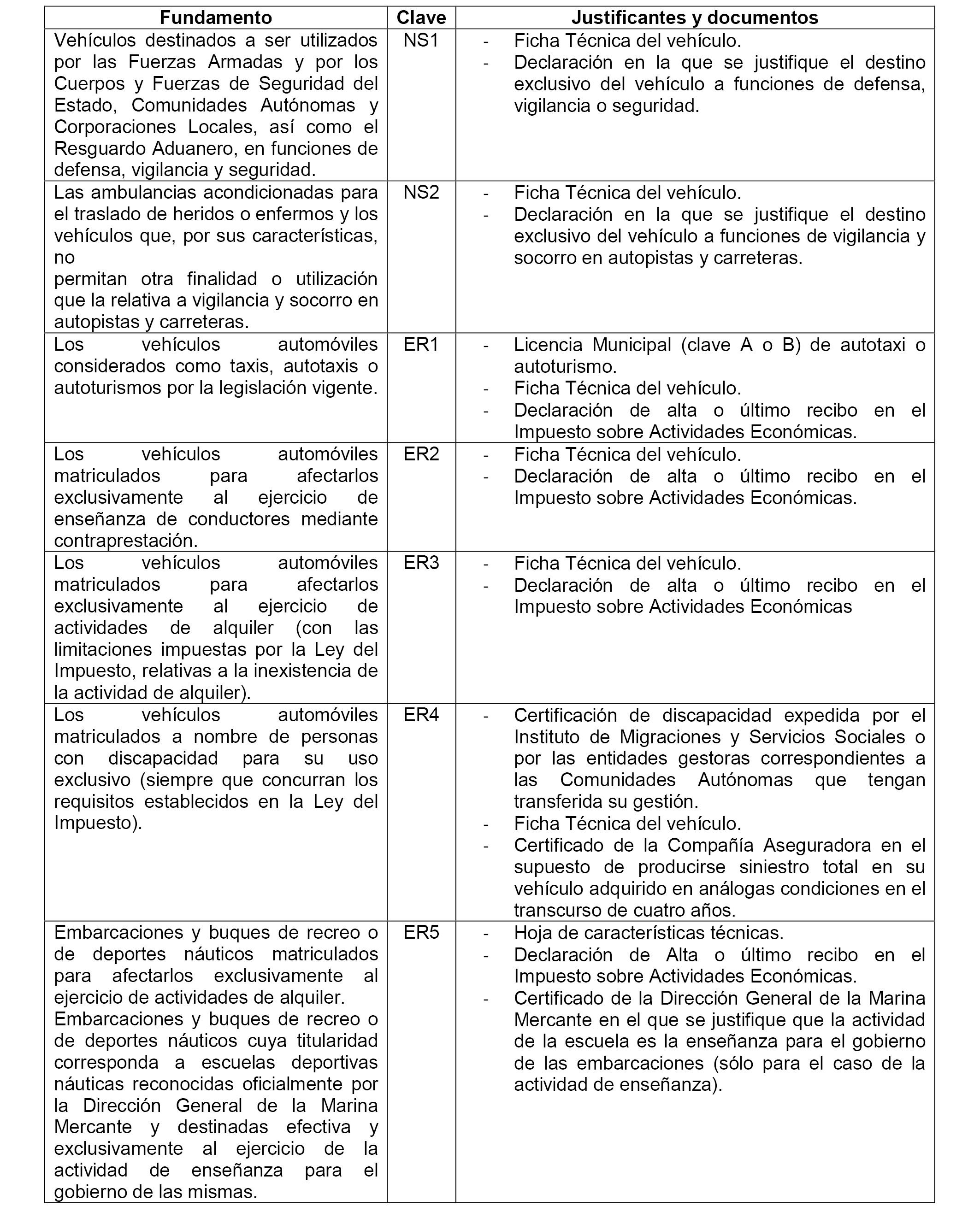 | Fundamento | Clave | Justificantes y documentos |
|---|---|---|
| Vehículos destinados a ser utilizados por las Fuerzas Armadas y por los Cuerpos y Fuerzas de Seguridad del Estado, Comunidades Autónomas y Corporaciones Locales, así como el Resguardo Aduanero, en funciones de defensa, vigilancia y seguridad. | NS1 | - Ficha Técnica del vehículo. - Declaración en la que se justifique el destino exclusivo del vehículo a funciones de defensa, vigilancia o seguridad. |
| Las ambulancias acondicionadas para el traslado de heridos o enfermos y los vehículos que, por sus características, no permitan otra finalidad o utilización que la relativa a vigilancia y socorro en autopistas y carreteras. | NS2 | - Ficha Técnica del vehículo. - Declaración en la que se justifique el destino exclusivo del vehículo a funciones de vigilancia y socorro en autopistas y carreteras. |
| Los vehículos automóviles considerados como taxis, autotaxis o autoturismos por la legislación vigente. | ER1 | - Licencia Municipal (clave A o B) de autotaxi o autoturismo. - Ficha Técnica del vehículo. - Declaración de alta o último recibo en el Impuesto sobre Actividades Económicas. |
| Los vehículos automóviles matriculados para afectarlos exclusivamente al ejercicio de enseñanza de conductores mediante contraprestación. | ER2 | - Ficha Técnica del vehículo. - Declaración de alta o último recibo en el Impuesto sobre Actividades Económicas. |
| Los vehículos automóviles matriculados para afectarlos exclusivamente al ejercicio de actividades de alquiler (con las limitaciones impuestas por la Ley del Impuesto, relativas a la inexistencia de la actividad de alquiler). | ER3 | - Ficha Técnica del vehículo. - Declaración de alta o último recibo en el Impuesto sobre Actividades Económicas |
| Los vehículos automóviles matriculados a nombre de personas con discapacidad para su uso exclusivo (siempre que concurran los requisitos establecidos en la Ley del Impuesto). | ER4 | - Certificación de discapacidad expedida por el Instituto de Migraciones y Servicios Sociales o por las entidades gestoras correspondientes a las Comunidades Autónomas que tengan transferida su gestión. - Ficha Técnica del vehículo. - Certificado de la Compañía Aseguradora en el supuesto de producirse siniestro total en su vehículo adquirido en análogas condiciones en el transcurso de cuatro años. |
| Embarcaciones y buques de recreo o de deportes náuticos matriculados para afectarlos exclusivamente al ejercicio de actividades de alquiler. Embarcaciones y buques de recreo o de deportes náuticos cuya titularidad corresponda a escuelas deportivas náuticas reconocidas oficialmente por la Dirección General de la Marina Mercante y destinadas efectiva y exclusivamente al ejercicio de la actividad de enseñanza para el gobierno de las mismas. | ER5 | - Hoja de características técnicas. - Declaración de Alta o último recibo en el Impuesto sobre Actividades Económicas. - Certificado de la Dirección General de la Marina Mercante en el que se justifique que la actividad de la escuela es la enseñanza para el gobierno de las embarcaciones (sólo para el caso de la actividad de enseñanza). |